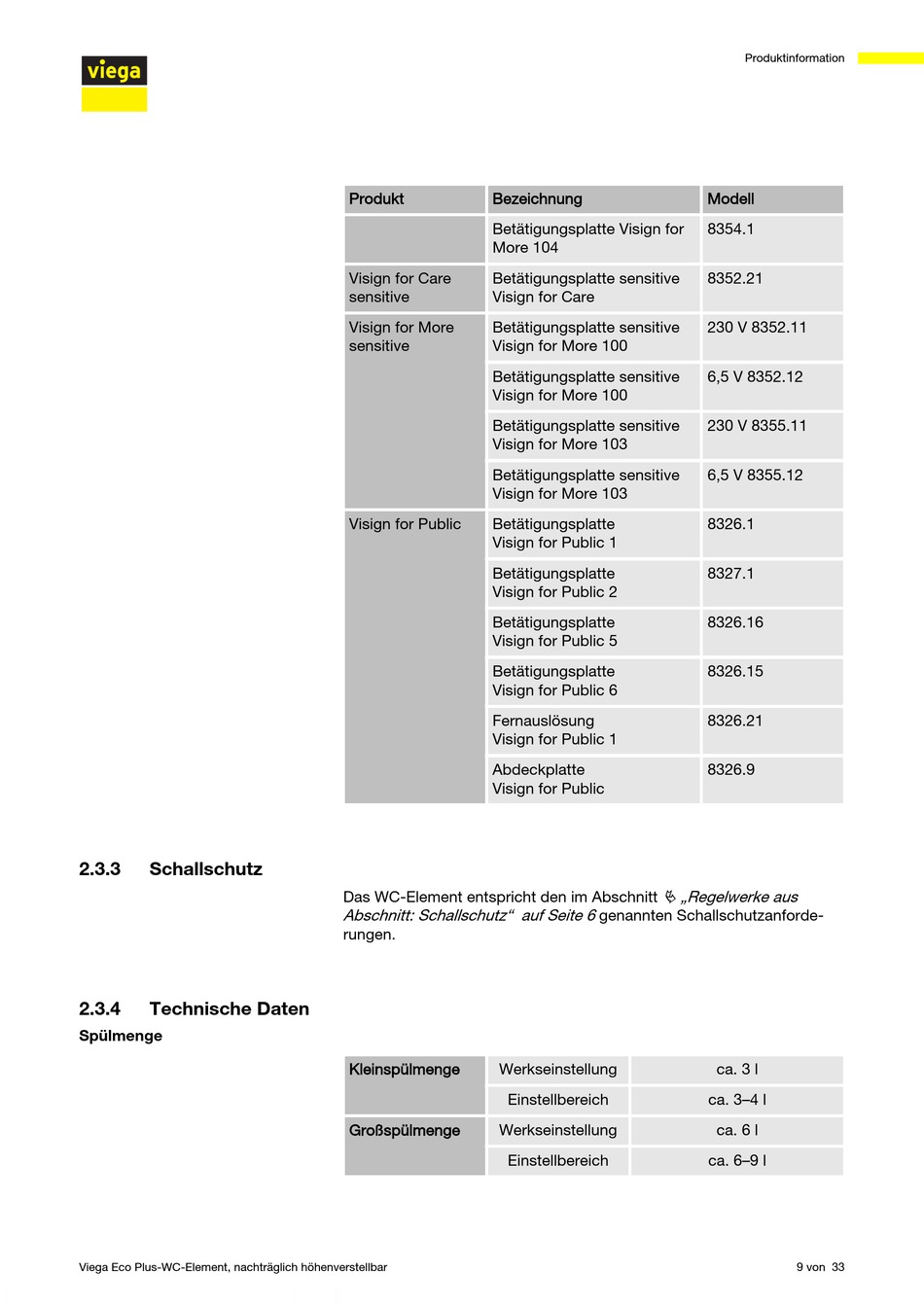 viega

Produktinformation

| Produkt | Bezeichnung | Modell |
|---|---|---|
| | Betätigungsplatte Visign for More 104 | 8354.1 |
| Visign for Care sensitive | Betätigungsplatte sensitive Visign for Care | 8352.21 |
| Visign for More sensitive | Betätigungsplatte sensitive Visign for More 100 | 230 V 8352.11 |
| | Betätigungsplatte sensitive Visign for More 100 | 6,5 V 8352.12 |
| | Betätigungsplatte sensitive Visign for More 103 | 230 V 8355.11 |
| | Betätigungsplatte sensitive Visign for More 103 | 6,5 V 8355.12 |
| Visign for Public | Betätigungsplatte Visign for Public 1 | 8326.1 |
| | Betätigungsplatte Visign for Public 2 | 8327.1 |
| | Betätigungsplatte Visign for Public 5 | 8326.16 |
| | Betätigungsplatte Visign for Public 6 | 8326.15 |
| | Fernauslösung Visign for Public 1 | 8326.21 |
| | Abdeckplatte Visign for Public | 8326.9 |

2.3.3 Schallschutz

Das WC-Element entspricht den im Abschnitt „Regelwerke aus Abschnitt: Schallschutz“ auf Seite 6 genannten Schallschutzanforderungen.

2.3.4 Technische Daten

Spülmenge

| Kleinspülmenge | Werkseinstellung | ca. 3 l |
|---|---|---|
| | Einstellbereich | ca. 3–4 l |
| Großspülmenge | Werkseinstellung | ca. 6 l |
| | Einstellbereich | ca. 6–9 l |

Viega Eco Plus-WC-Element, nachträglich höhenverstellbar

9 von 33